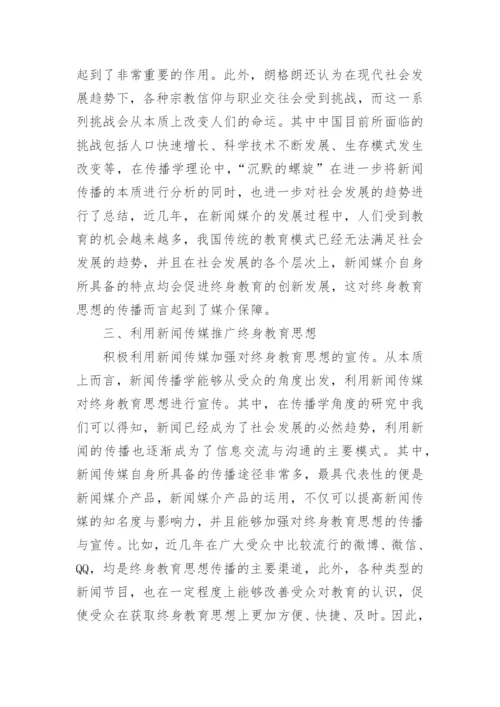 起到了非常重要的作用。此外，朗格朗还认为在现代社会发展趋势下，各种宗教信仰与职业交往会受到挑战，而这一系列挑战会从本质上改变人们的命运。其中中国目前所面临的挑战包括人口快速增长、科学技术不断发展、生存模式发生改变等，在传播学理论中，“沉默的螺旋”在进一步将新闻传播的本质进行分析的同时，也进一步对社会发展的趋势进行了总结，近几年，在新闻媒介的发展过程中，人们受到教育的机会越来越多，我国传统的教育模式已经无法满足社会发展的趋势，并且在社会发展的各个层次上，新闻媒介自身所具备的特点均会促进终身教育的创新发展，这对终身教育思想的传播而言起到了媒介保障。

三、利用新闻传媒推广终身教育思想

积极利用新闻传媒加强对终身教育思想的宣传。从本质上而言，新闻传播学能够从受众的角度出发，利用新闻传媒对终身教育思想进行宣传。其中，在传播学角度的研究中我们可以得知，新闻已经成为了社会发展的必然趋势，利用新闻的传播也逐渐成为了信息交流与沟通的主要模式。其中，新闻传媒自身所具备的传播途径非常多，最具代表性的便是新闻媒介产品，新闻媒介产品的运用，不仅可以提高新闻传媒的知名度与影响力，并且能够加强对终身教育思想的传播与宣传。比如，近几年在广大受众中比较流行的微博、微信、QQ，均是终身教育思想传播的主要渠道，此外，各种类型的新闻节目，也在一定程度上能够改善受众对教育的认识，促使受众在获取终身教育思想上更加方便、快捷、及时。因此，